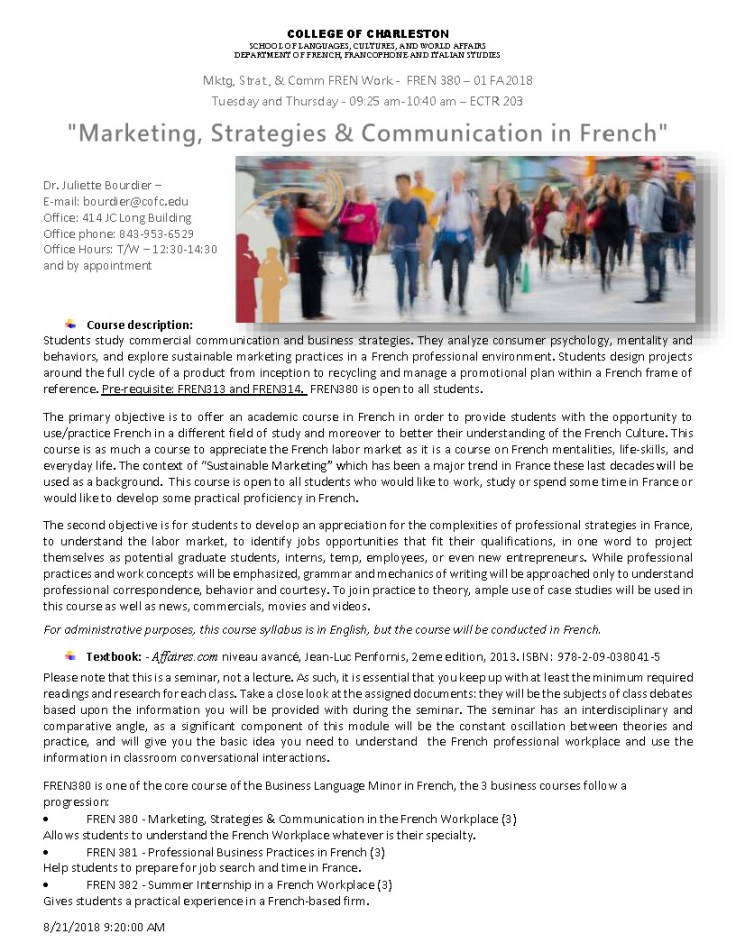 COLLEGE OF CHARLESTON
SCHOOL OF LANGUAGES, CULTURES, AND WORLD AFFAIRS
DEPARTMENT OF FRENCH, FRANCOPHONE AND ITALIAN STUDIES

Mktg, Strat, & Comm FREN Work - FREN 380 – 01 FA2018
Tuesday and Thursday - 09:25 am-10:40 am – ECTR 203

"Marketing, Strategies & Communication in French"

Dr. Juliette Bourdier –
E-mail: bourdier@cofc.edu
Office: 414 JC Long Building
Office phone: 843-953-6529
Office Hours: T/W – 12:30-14:30
and by appointment

Course description:
Students study commercial communication and business strategies. They analyze consumer psychology, mentality and behaviors, and explore sustainable marketing practices in a French professional environment. Students design projects around the full cycle of a product from inception to recycling and manage a promotional plan within a French frame of reference. Pre-requisite: FREN313 and FREN314. FREN380 is open to all students.

The primary objective is to offer an academic course in French in order to provide students with the opportunity to use/practice French in a different field of study and moreover to better their understanding of the French Culture. This course is as much a course to appreciate the French labor market as it is a course on French mentalities, life-skills, and everyday life. The context of "Sustainable Marketing" which has been a major trend in France these last decades will be used as a background. This course is open to all students who would like to work, study or spend some time in France or would like to develop some practical proficiency in French.

The second objective is for students to develop an appreciation for the complexities of professional strategies in France, to understand the labor market, to identify jobs opportunities that fit their qualifications, in one word to project themselves as potential graduate students, interns, temp, employees, or even new entrepreneurs. While professional practices and work concepts will be emphasized, grammar and mechanics of writing will be approached only to understand professional correspondence, behavior and courtesy. To join practice to theory, ample use of case studies will be used in this course as well as news, commercials, movies and videos.

For administrative purposes, this course syllabus is in English, but the course will be conducted in French.

Textbook: - Affaires.com niveau avancé, Jean-Luc Penfornis, 2eme edition, 2013. ISBN: 978-2-09-038041-5
Please note that this is a seminar, not a lecture. As such, it is essential that you keep up with at least the minimum required readings and research for each class. Take a close look at the assigned documents: they will be the subjects of class debates based upon the information you will be provided with during the seminar. The seminar has an interdisciplinary and comparative angle, as a significant component of this module will be the constant oscillation between theories and practice, and will give you the basic idea you need to understand the French professional workplace and use the information in classroom conversational interactions.

FREN380 is one of the core course of the Business Language Minor in French, the 3 business courses follow a progression:
• FREN 380 - Marketing, Strategies & Communication in the French Workplace (3)
Allows students to understand the French Workplace whatever is their specialty.
• FREN 381 - Professional Business Practices in French (3)
Help students to prepare for job search and time in France.
• FREN 382 - Summer Internship in a French Workplace (3)
Gives students a practical experience in a French-based firm.

8/21/2018 9:20:00 AM